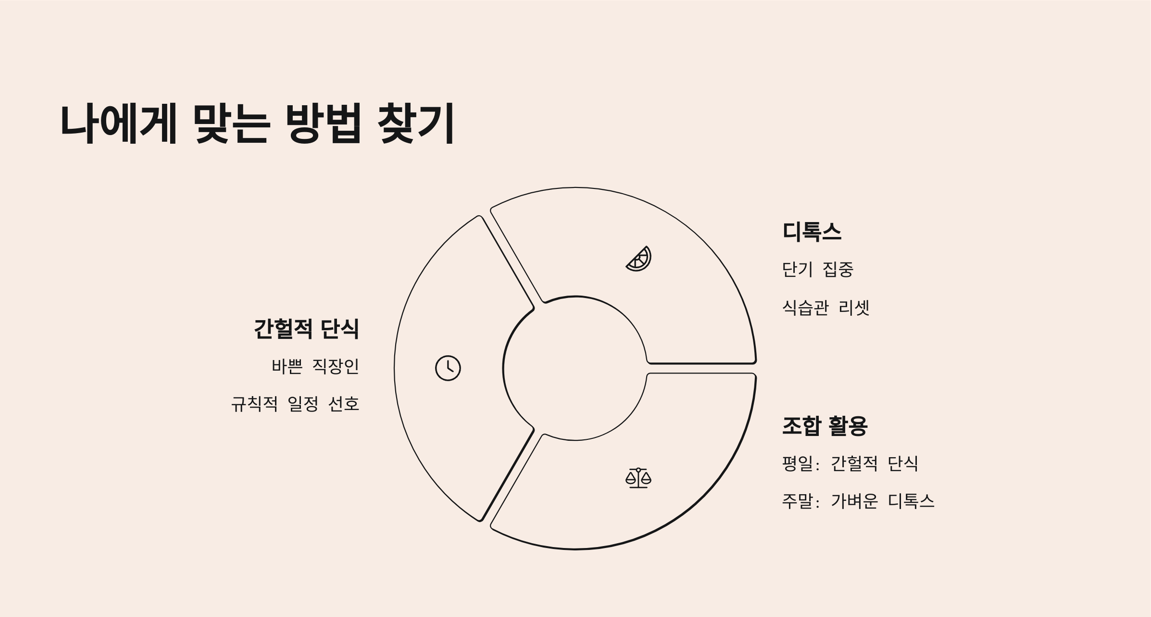 나에게 맞는 방법 찾기

간헐적 단식

바쁜 직장인

규칙적 일정 선호

디톡스

단기 집중

식습관 리셋

조합 활용

평일: 간헐적 단식

주말: 가벼운 디톡스